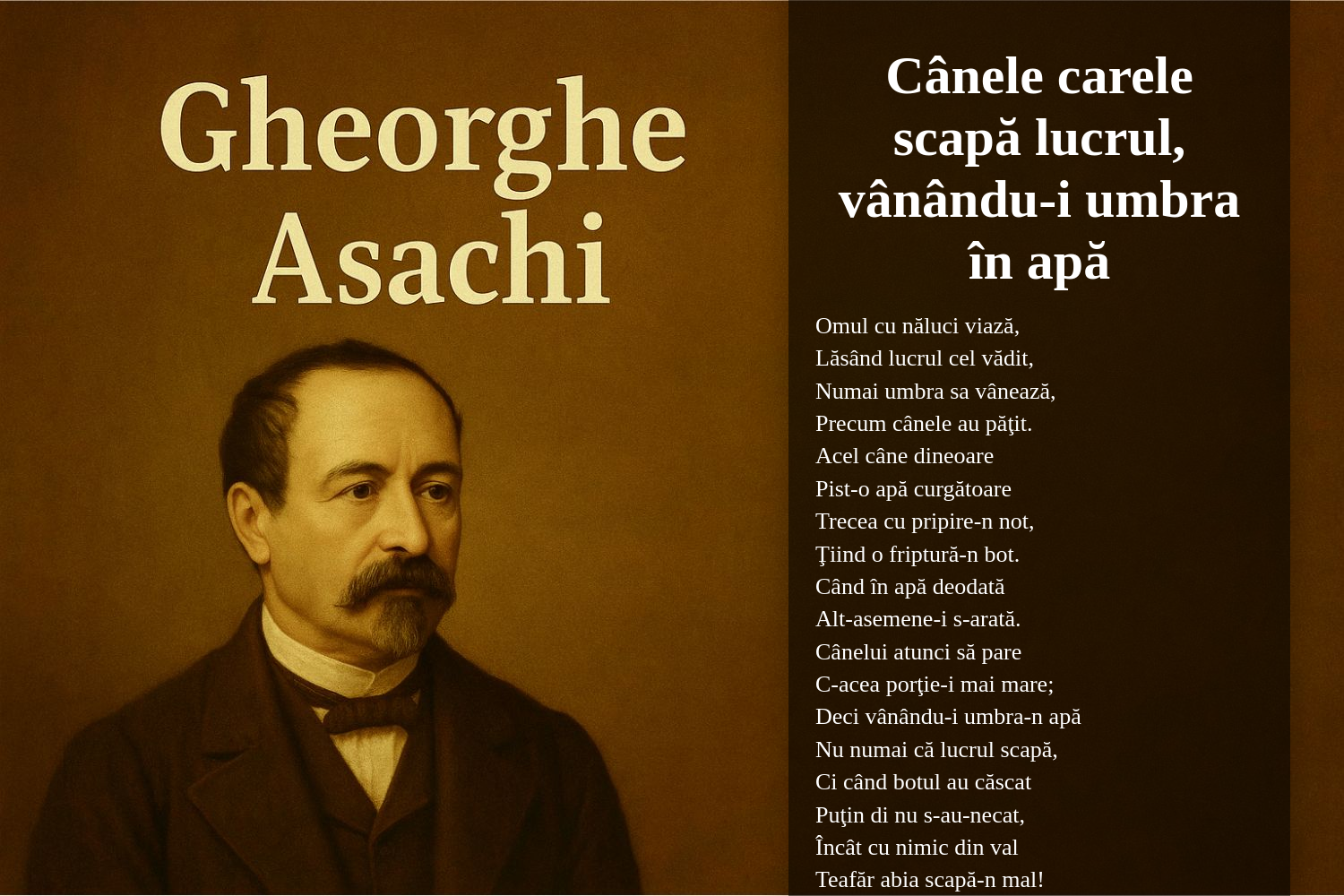 Gheorghe Asachi

Cânele carele scapă lucrul, vânându-i umbra în apă

Omul cu năluci viază,
Lăsând lucrul cel vădit,
Numai umbra sa vânează,
Precum cânele au păţit.
Acel câne dineoare
Pist-o apă curgătoare
Trecea cu pripire-n not,
Ţiind o friptură-n bot.
Când în apă deodată
Alt-asemene-i s-arată.
Cânelui atunci să pare
C-acea porţie-i mai mare;
Deci vânându-i umbra-n apă
Nu numai că lucrul scapă,
Ci când botul au căscat
Puţin di nu s-au-necat,
Încât cu nimic din val
Teafăr abia scapă-n mal!